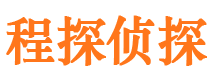 程探侦探